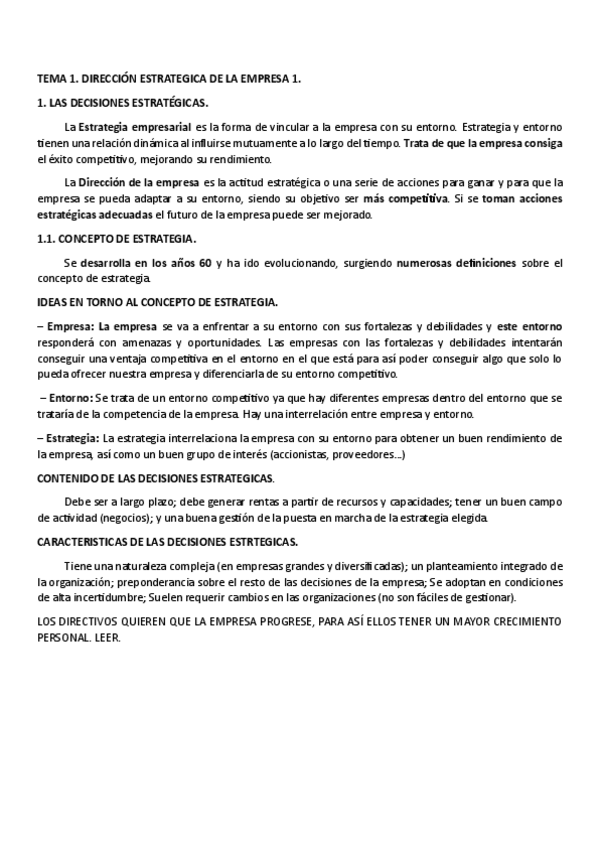 TEMA 1. DIRECCIÓN ESTRATEGICA DE LA EMPRESA 1.

1. LAS DECISIONES ESTRATÉGICAS.

La Estrategia empresarial es la forma de vincular a la empresa con su entorno. Estrategia y entorno tienen una relación dinámica al influirse mutuamente a lo largo del tiempo. Trata de que la empresa consiga el éxito competitivo, mejorando su rendimiento.

La Dirección de la empresa es la actitud estratégica o una serie de acciones para ganar y para que la empresa se pueda adaptar a su entorno, siendo su objetivo ser más competitiva. Si se toman acciones estratégicas adecuadas el futuro de la empresa puede ser mejorado.

1.1. CONCEPTO DE ESTRATEGIA.

Se desarrolla en los años 60 y ha ido evolucionando, surgiendo numerosas definiciones sobre el concepto de estrategia.

IDEAS EN TORNO AL CONCEPTO DE ESTRATEGIA.

– Empresa: La empresa se va a enfrentar a su entorno con sus fortalezas y debilidades y este entorno responderá con amenazas y oportunidades. Las empresas con las fortalezas y debilidades intentarán conseguir una ventaja competitiva en el entorno en el que está para así poder conseguir algo que solo lo pueda ofrecer nuestra empresa y diferenciarla de su entorno competitivo.

– Entorno: Se trata de un entorno competitivo ya que hay diferentes empresas dentro del entorno que se trataría de la competencia de la empresa. Hay una interrelación entre empresa y entorno.

– Estrategia: La estrategia interrelaciona la empresa con su entorno para obtener un buen rendimiento de la empresa, así como un buen grupo de interés (accionistas, proveedores...)

CONTENIDO DE LAS DECISIONES ESTRATEGICAS.

Debe ser a largo plazo; debe generar rentas a partir de recursos y capacidades; tener un buen campo de actividad (negocios); y una buena gestión de la puesta en marcha de la estrategia elegida.

CARACTERISTICAS DE LAS DECISIONES ESTRTEGICAS.

Tiene una naturaleza compleja (en empresas grandes y diversificadas); un planteamiento integrado de la organización; preponderancia sobre el resto de las decisiones de la empresa; Se adoptan en condiciones de alta incertidumbre; Suelen requerir cambios en las organizaciones (no son fáciles de gestionar).

LOS DIRECTIVOS QUIEREN QUE LA EMPRESA PROGRESE, PARA ASÍ ELLOS TENER UN MAYOR CRECIMIENTO PERSONAL. LEER.